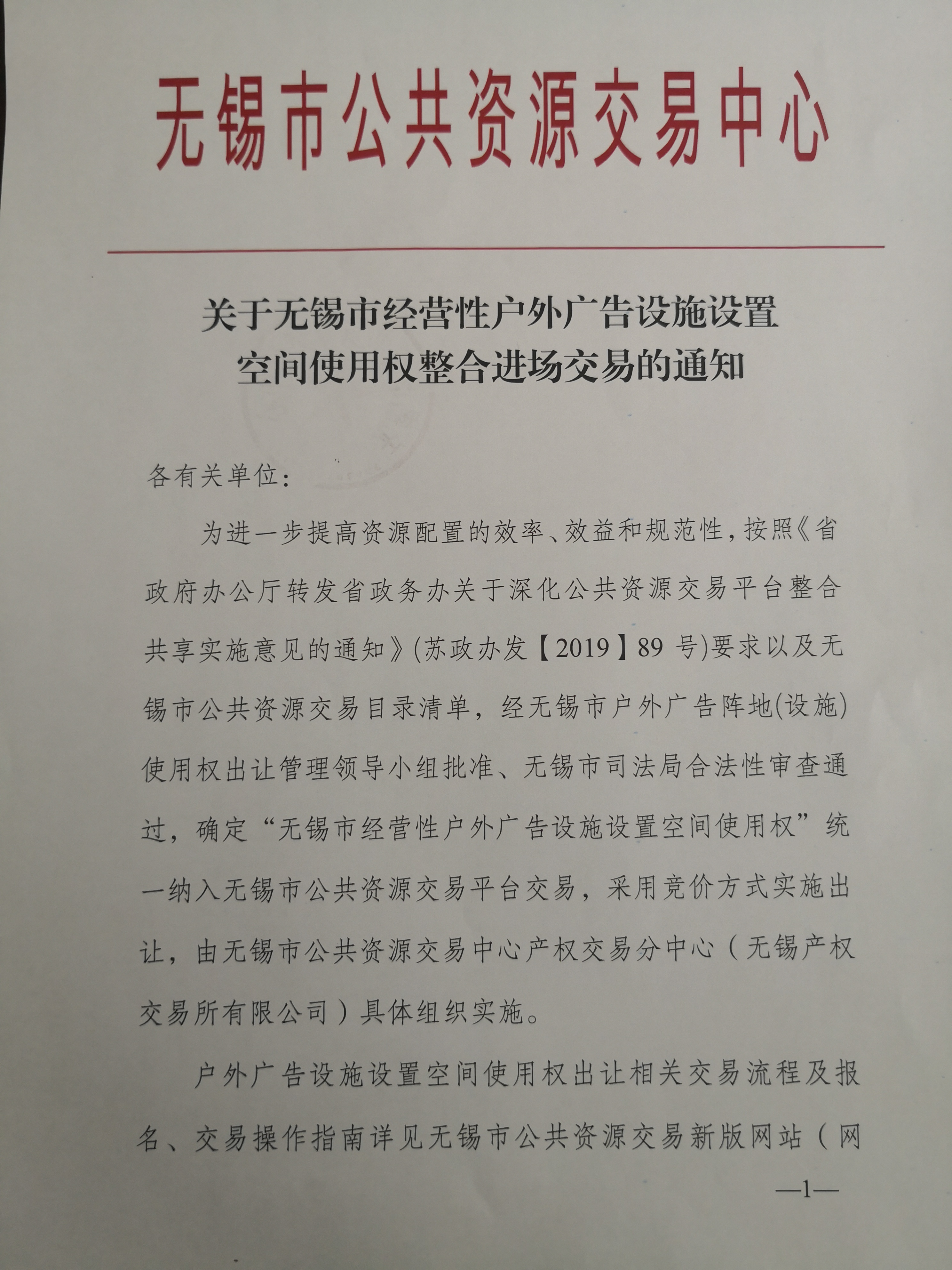 无锡市公共资源交易中心

关于无锡市经营性户外广告设施设置空间使用权整合进场交易的通知

各有关单位：

为进一步提高资源配置的效率、效益和规范性，按照《省政府办公厅转发省政务办关于深化公共资源交易平台整合共享实施意见的通知》(苏政办发【2019】89 号)要求以及无锡市公共资源交易目录清单，经无锡市户外广告阵地(设施)使用权出让管理领导小组批准、无锡市司法局合法性审查通过，确定“无锡市经营性户外广告设施设置空间使用权”统一纳入无锡市公共资源交易平台交易，采用竞价方式实施出让，由无锡市公共资源交易中心产权交易分中心（无锡产权交易所有限公司）具体组织实施。

户外广告设施设置空间使用权出让相关交易流程及报名、交易操作指南详见无锡市公共资源交易新版网站（网

—1—